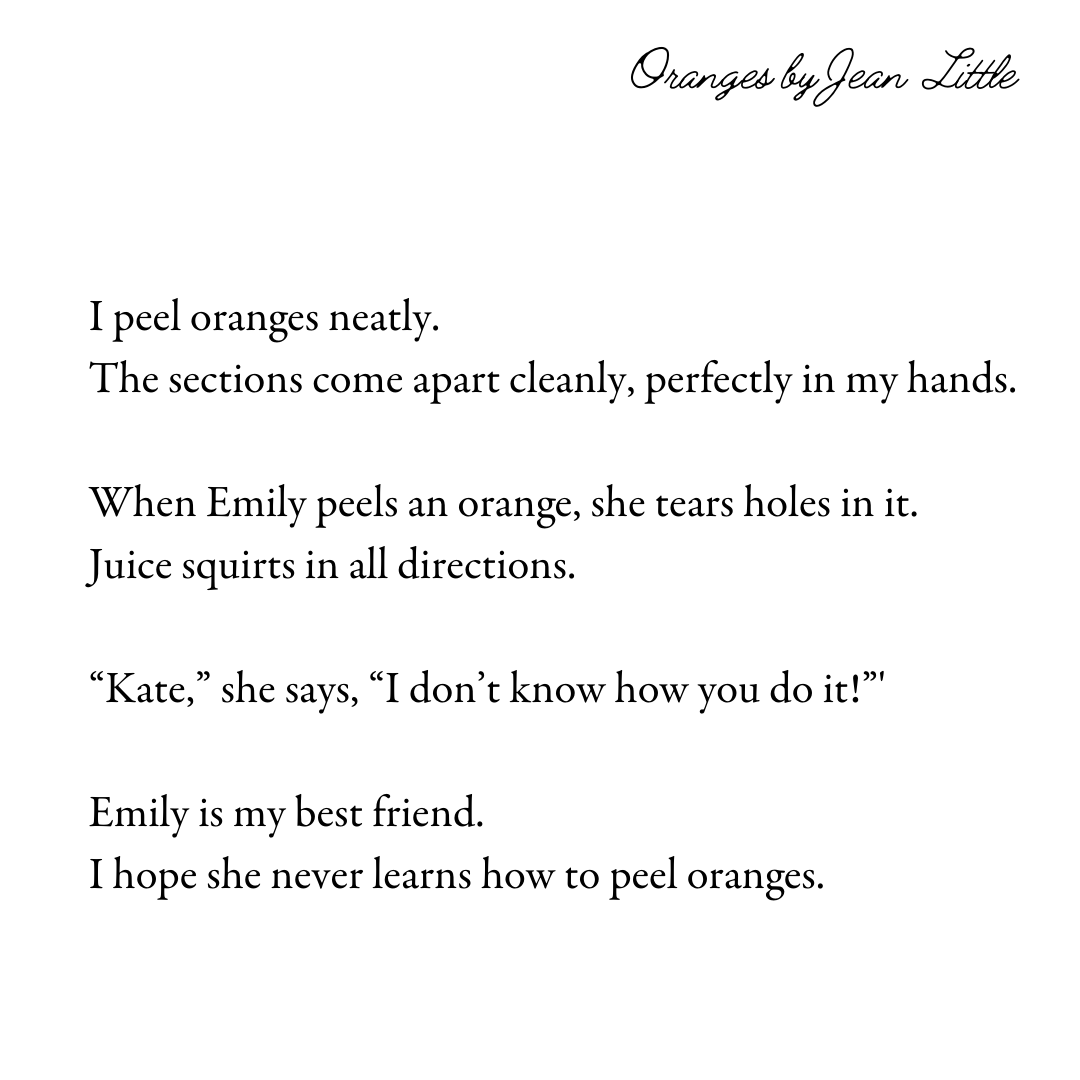 Oranges by Jean Little

I peel oranges neatly.
The sections come apart cleanly, perfectly in my hands.

When Emily peels an orange, she tears holes in it.
Juice squirts in all directions.

“Kate,” she says, “I don’t know how you do it!”'

Emily is my best friend.
I hope she never learns how to peel oranges.